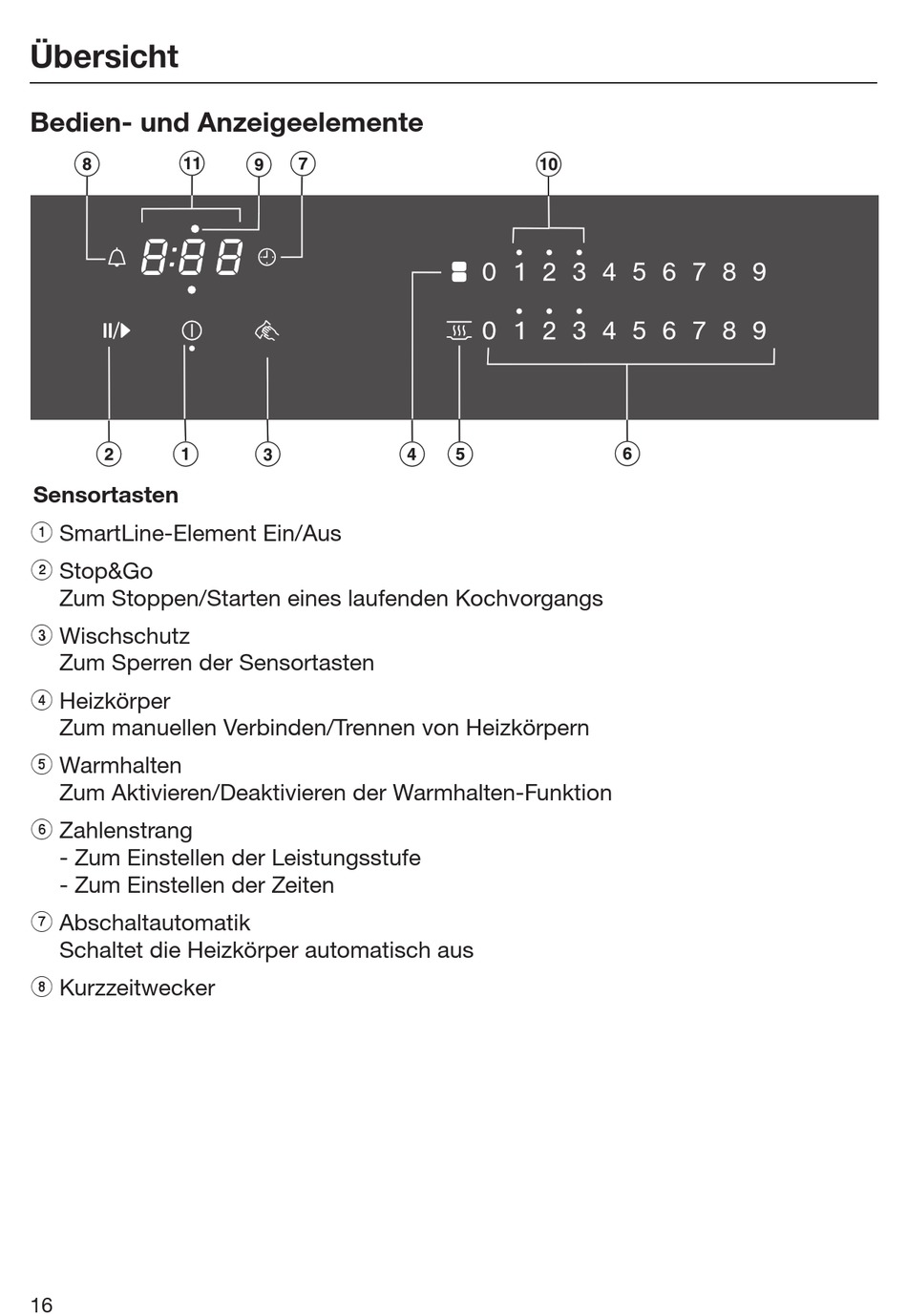 Übersicht

Bedien- und Anzeigeelemente

8 11 9 7 10

8:88

0 1 2 3 4 5 6 7 8 9

0 1 2 3 4 5 6 7 8 9

2 1 3 4 5 6

Sensortasten

① SmartLine-Element Ein/Aus

② Stop&Go
Zum Stoppen/Starten eines laufenden Kochvorgangs

③ Wischschutz
Zum Sperren der Sensortasten

④ Heizkörper
Zum manuellen Verbinden/Trennen von Heizkörpern

⑤ Warmhalten
Zum Aktivieren/Deaktivieren der Warmhalten-Funktion

⑥ Zahlenstrang
- Zum Einstellen der Leistungsstufe
- Zum Einstellen der Zeiten

⑦ Abschaltautomatik
Schaltet die Heizkörper automatisch aus

⑧ Kurzzeitwecker

16